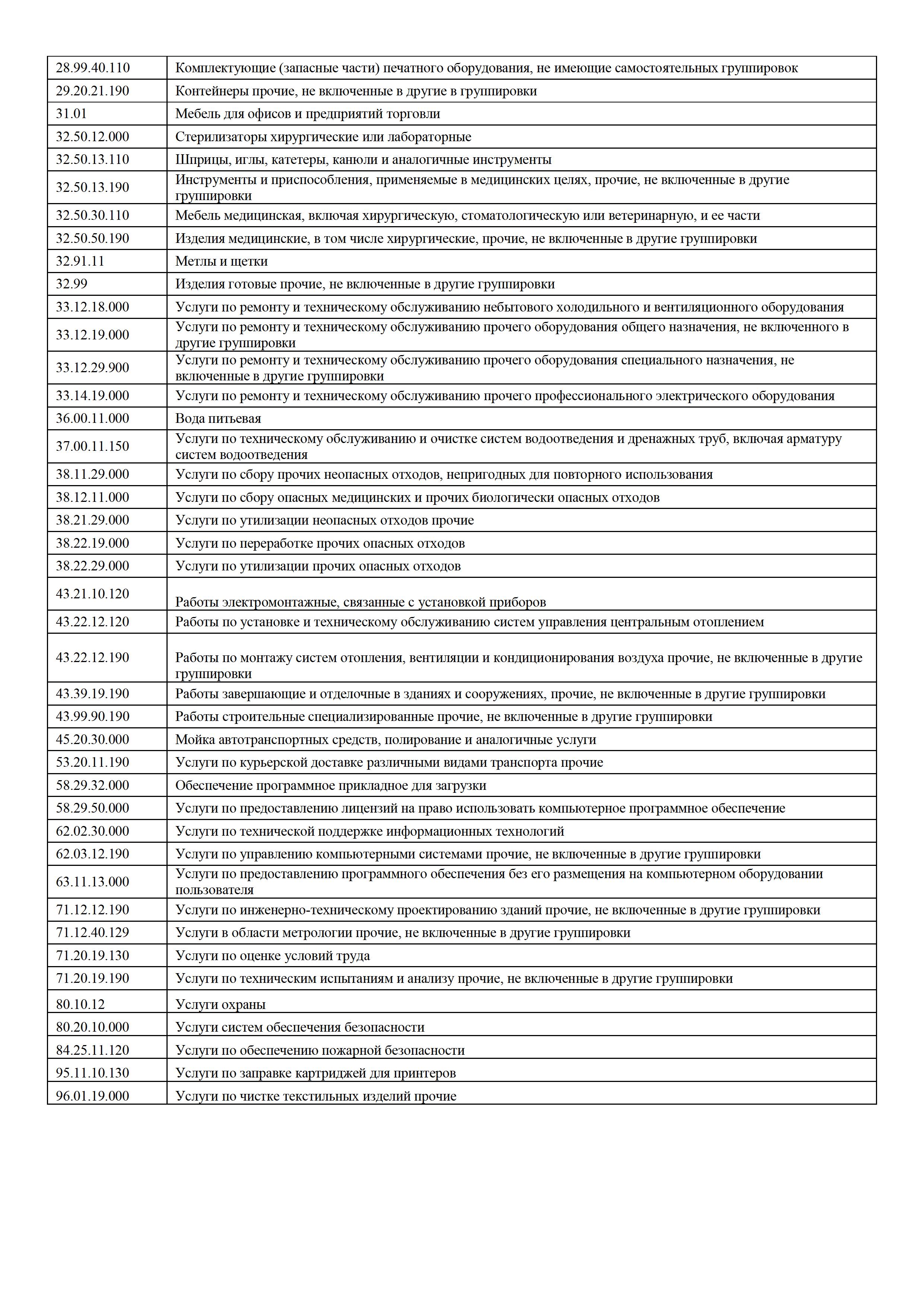 | | |
|---|---|
| 28.99.40.110 | Комплектующие (запасные части) печатного оборудования, не имеющие самостоятельных группировок |
| 29.20.21.190 | Контейнеры прочие, не включенные в другие в группировки |
| 31.01 | Мебель для офисов и предприятий торговли |
| 32.50.12.000 | Стерилизаторы хирургические или лабораторные |
| 32.50.13.110 | Шприцы, иглы, катетеры, канюли и аналогичные инструменты |
| 32.50.13.190 | Инструменты и приспособления, применяемые в медицинских целях, прочие, не включенные в другие группировки |
| 32.50.30.110 | Мебель медицинская, включая хирургическую, стоматологическую или ветеринарную, и ее части |
| 32.50.50.190 | Изделия медицинские, в том числе хирургические, прочие, не включенные в другие группировки |
| 32.91.11 | Метлы и щетки |
| 32.99 | Изделия готовые прочие, не включенные в другие группировки |
| 33.12.18.000 | Услуги по ремонту и техническому обслуживанию небытового холодильного и вентиляционного оборудования |
| 33.12.19.000 | Услуги по ремонту и техническому обслуживанию прочего оборудования общего назначения, не включенного в другие группировки |
| 33.12.29.900 | Услуги по ремонту и техническому обслуживанию прочего оборудования специального назначения, не включенные в другие группировки |
| 33.14.19.000 | Услуги по ремонту и техническому обслуживанию прочего профессионального электрического оборудования |
| 36.00.11.000 | Вода питьевая |
| 37.00.11.150 | Услуги по техническому обслуживанию и очистке систем водоотведения и дренажных труб, включая арматуру систем водоотведения |
| 38.11.29.000 | Услуги по сбору прочих неопасных отходов, непригодных для повторного использования |
| 38.12.11.000 | Услуги по сбору опасных медицинских и прочих биологически опасных отходов |
| 38.21.29.000 | Услуги по утилизации неопасных отходов прочие |
| 38.22.19.000 | Услуги по переработке прочих опасных отходов |
| 38.22.29.000 | Услуги по утилизации прочих опасных отходов |
| 43.21.10.120 | Работы электромонтажные, связанные с установкой приборов |
| 43.22.12.120 | Работы по установке и техническому обслуживанию систем управления центральным отоплением |
| 43.22.12.190 | Работы по монтажу систем отопления, вентиляции и кондиционирования воздуха прочие, не включенные в другие группировки |
| 43.39.19.190 | Работы завершающие и отделочные в зданиях и сооружениях, прочие, не включенные в другие группировки |
| 43.99.90.190 | Работы строительные специализированные прочие, не включенные в другие группировки |
| 45.20.30.000 | Мойка автотранспортных средств, полирование и аналогичные услуги |
| 53.20.11.190 | Услуги по курьерской доставке различными видами транспорта прочие |
| 58.29.32.000 | Обеспечение программное прикладное для загрузки |
| 58.29.50.000 | Услуги по предоставлению лицензий на право использовать компьютерное программное обеспечение |
| 62.02.30.000 | Услуги по технической поддержке информационных технологий |
| 62.03.12.190 | Услуги по управлению компьютерными системами прочие, не включенные в другие группировки |
| 63.11.13.000 | Услуги по предоставлению программного обеспечения без его размещения на компьютерном оборудовании пользователя |
| 71.12.12.190 | Услуги по инженерно-техническому проектированию зданий прочие, не включенные в другие группировки |
| 71.12.40.129 | Услуги в области метрологии прочие, не включенные в другие группировки |
| 71.20.19.130 | Услуги по оценке условий труда |
| 71.20.19.190 | Услуги по техническим испытаниям и анализу прочие, не включенные в другие группировки |
| 80.10.12 | Услуги охраны |
| 80.20.10.000 | Услуги систем обеспечения безопасности |
| 84.25.11.120 | Услуги по обеспечению пожарной безопасности |
| 95.11.10.130 | Услуги по заправке картриджей для принтеров |
| 96.01.19.000 | Услуги по чистке текстильных изделий прочие |